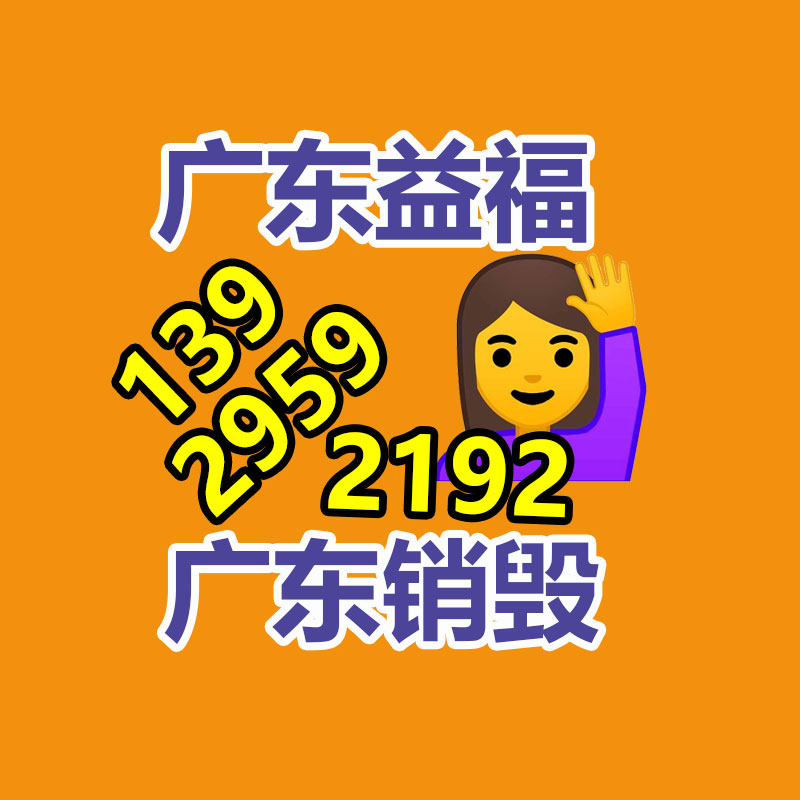 广东益福

139
2959
2192

广东销毁